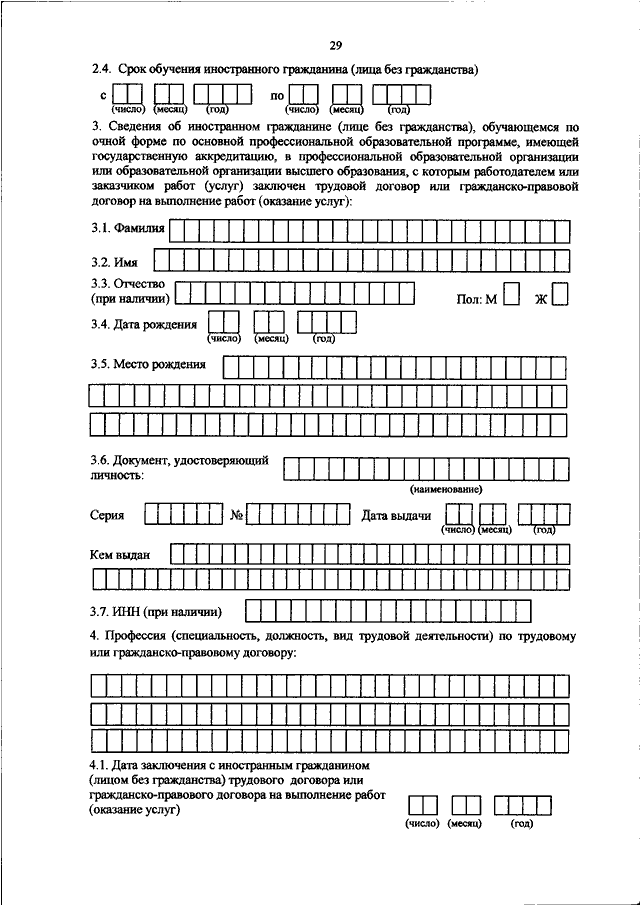 29

2.4. Срок обучения иностранного гражданина (лица без гражданства)

с (число) (месяц) (год) по (число) (месяц) (год)

3. Сведения об иностранном гражданине (лице без гражданства), обучающемся по очной форме по основной профессиональной образовательной программе, имеющей государственную аккредитацию, в профессиональной образовательной организации или образовательной организации высшего образования, с которым работодателем или заказчиком работ (услуг) заключен трудовой договор или гражданско-правовой договор на выполнение работ (оказание услуг):

3.1. Фамилия

3.2. Имя

3.3. Отчество (при наличии) Пол: М Ж

3.4. Дата рождения (число) (месяц) (год)

3.5. Место рождения

3.6. Документ, удостоверяющий личность:

(наименование)

Серия № Дата выдачи (число) (месяц) (год)

Кем выдан

3.7. ИНН (при наличии)

4. Профессия (специальность, должность, вид трудовой деятельности) по трудовому или гражданско-правовому договору:

4.1. Дата заключения с иностранным гражданином (лицом без гражданства) трудового договора или гражданско-правового договора на выполнение работ (оказание услуг) (число) (месяц) (год)